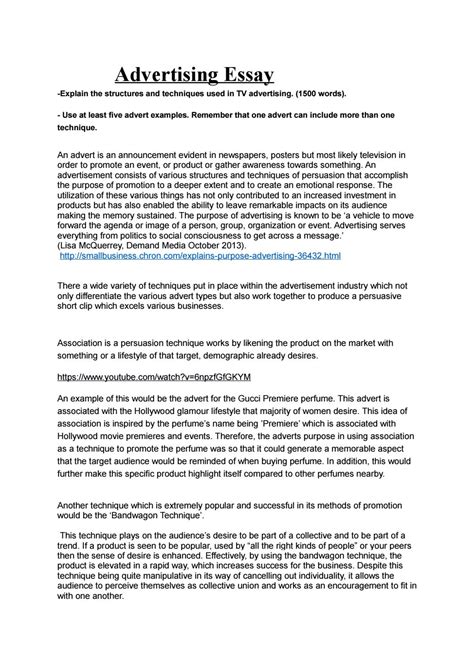 Advertising Essay

-Explain the structures and techniques used in TV advertising. (1500 words).

- Use at least five advert examples. Remember that one advert can include more than one technique.

An advert is an announcement evident in newspapers, posters but most likely television in order to promote an event, or product or gather awareness towards something. An advertisement consists of various structures and techniques of persuasion that accomplish the purpose of promotion to a deeper extent and to create an emotional response. The utilization of these various things has not only contributed to an increased investment in products but has also enabled the ability to leave remarkable impacts on its audience making the memory sustained. The purpose of advertising is known to be 'a vehicle to move forward the agenda or image of a person, group, organization or event. Advertising serves everything from politics to social consciousness to get across a message.'
(Lisa McQuerrey, Demand Media October 2013).
http://smallbusiness.chron.com/explains-purpose-advertising-36432.html

There a wide variety of techniques put in place within the advertisement industry which not only differentiate the various advert types but also work together to produce a persuasive short clip which excels various businesses.

Association is a persuasion technique works by likening the product on the market with something or a lifestyle of that target, demographic already desires.

https://www.youtube.com/watch?v=6npzfGfGKYM

An example of this would be the advert for the Gucci Premiere perfume. This advert is associated with the Hollywood glamour lifestyle that majority of women desire. This idea of association is inspired by the perfume's name being 'Premiere' which is associated with Hollywood movie premieres and events. Therefore, the adverts purpose in using association as a technique to promote the perfume was so that it could generate a memorable aspect that the target audience would be reminded of when buying perfume. In addition, this would further make this specific product highlight itself compared to other perfumes nearby.

Another technique which is extremely popular and successful in its methods of promotion would be the 'Bandwagon Technique'.

This technique plays on the audience's desire to be part of a collective and to be part of a trend. If a product is seen to be popular, used by "all the right kinds of people" or your peers then the sense of desire is enhanced. Effectively, by using the bandwagon technique, the product is elevated in a rapid way, which increases success for the business. Despite this technique being quite manipulative in its way of cancelling out individuality, it allows the audience to perceive themselves as collective union and works as an encouragement to fit in with one another.